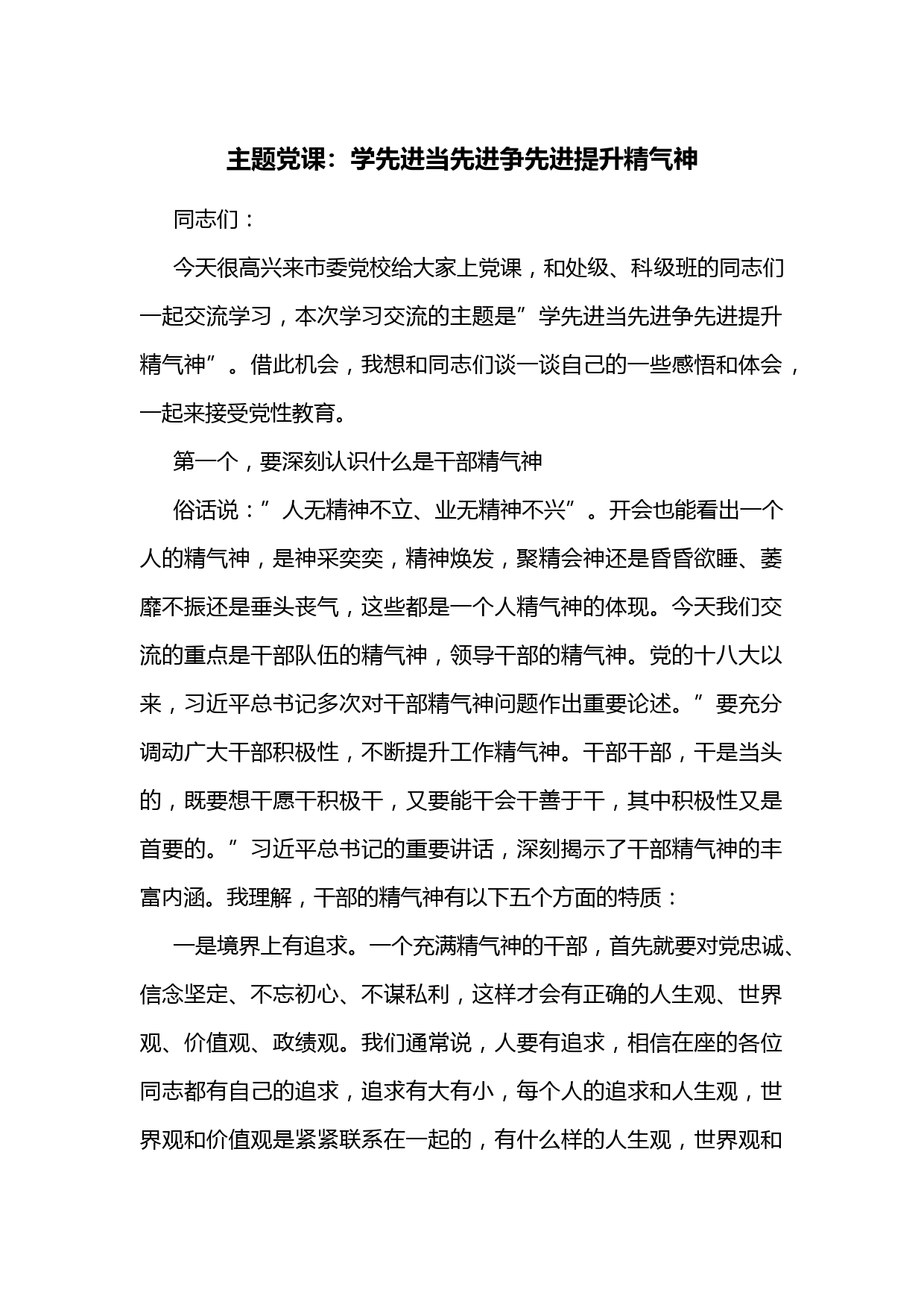 主题党课：学先进当先进争先进提升精气神

同志们：

今天很高兴来市委党校给大家上党课，和处级、科级班的同志们一起交流学习，本次学习交流的主题是”学先进当先进争先进提升精气神”。借此机会，我想和同志们谈一谈自己的一些感悟和体会，一起来接受党性教育。

第一个，要深刻认识什么是干部精气神

俗话说：”人无精神不立、业无精神不兴”。开会也能看出一个人的精气神，是神采奕奕，精神焕发，聚精会神还是昏昏欲睡、萎靡不振还是垂头丧气，这些都是一个人精气神的体现。今天我们交流的重点是干部队伍的精气神，领导干部的精气神。党的十八大以来，习近平总书记多次对干部精气神问题作出重要论述。”要充分调动广大干部积极性，不断提升工作精气神。干部干部，干是当头的，既要想干愿干积极干，又要能干会干善于干，其中积极性又是首要的。”习近平总书记的重要讲话，深刻揭示了干部精气神的丰富内涵。我理解，干部的精气神有以下五个方面的特质：

一是境界上有追求。一个充满精气神的干部，首先就要对党忠诚、信念坚定、不忘初心、不谋私利，这样才会有正确的人生观、世界观、价值观、政绩观。我们通常说，人要有追求，相信在座的各位同志都有自己的追求，追求有大有小，每个人的追求和人生观，世界观和价值观是紧紧联系在一起的，有什么样的人生观，世界观和